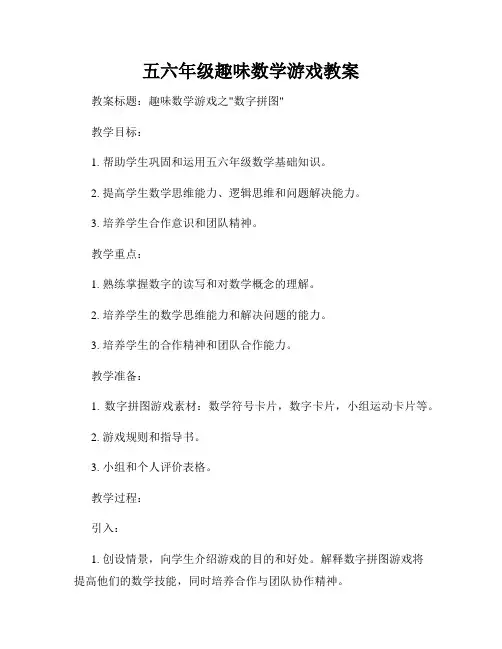 五六年级趣味数学游戏教案

教案标题：趣味数学游戏之"数字拼图"

教学目标：

1. 帮助学生巩固和运用五六年级数学基础知识。

2. 提高学生数学思维能力、逻辑思维和问题解决能力。

3. 培养学生合作意识和团队精神。

教学重点：

1. 熟练掌握数字的读写和对数学概念的理解。

2. 培养学生的数学思维能力和解决问题的能力。

3. 培养学生的合作精神和团队合作能力。

教学准备：

1. 数字拼图游戏素材：数学符号卡片，数字卡片，小组运动卡片等。

2. 游戏规则和指导书。

3. 小组和个人评价表格。

教学过程：

引入：

1. 创设情景，向学生介绍游戏的目的和好处。解释数字拼图游戏将提高他们的数学技能，同时培养合作与团队协作精神。